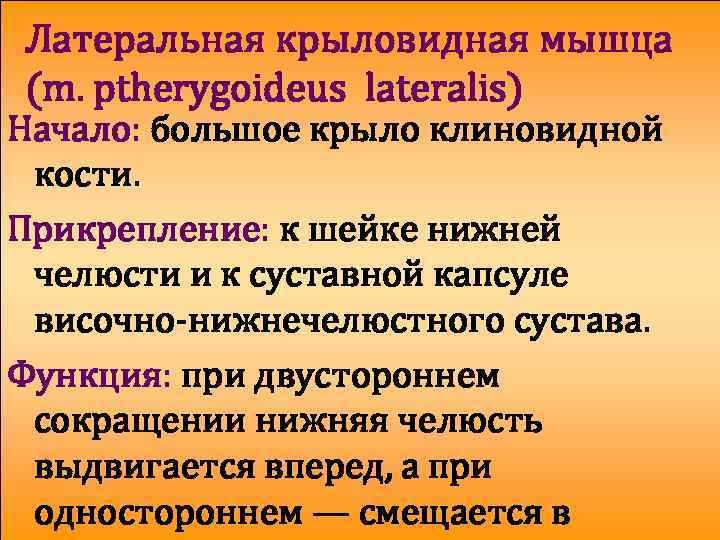 Латеральная крыловидная мышца (m. ptherygoideus lateralis)

Начало: большое крыло клиновидной кости.

Прикрепление: к шейке нижней челюсти и к суставной капсуле височно-нижнечелюстного сустава.

Функция: при двустороннем сокращении нижняя челюсть выдвигается вперед, а при одностороннем — смещается в